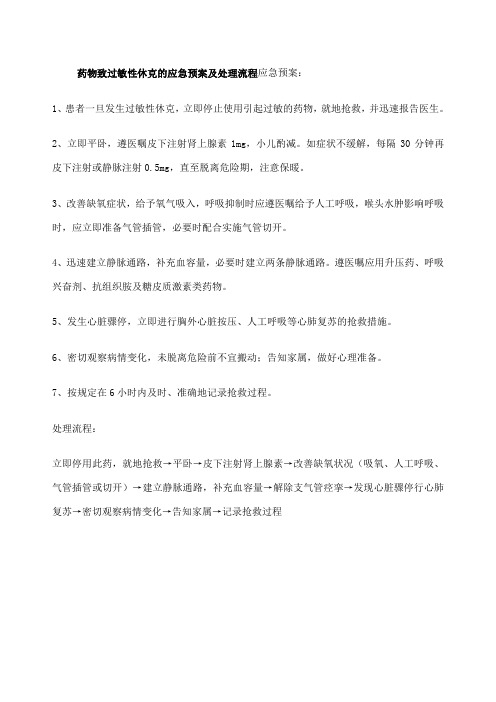 药物致过敏性休克的应急预案及处理流程应急预案：

1、患者一旦发生过敏性休克，立即停止使用引起过敏的药物，就地抢救，并迅速报告医生。

2、立即平卧，遵医嘱皮下注射肾上腺素 1mg，小儿酌减。如症状不缓解，每隔 30 分钟再皮下注射或静脉注射 0.5mg，直至脱离危险期，注意保暖。

3、改善缺氧症状，给予氧气吸入，呼吸抑制时应遵医嘱给予人工呼吸，喉头水肿影响呼吸时，应立即准备气管插管，必要时配合实施气管切开。

4、迅速建立静脉通路，补充血容量，必要时建立两条静脉通路。遵医嘱应用升压药、呼吸兴奋剂、抗组织胺及糖皮质激素类药物。

5、发生心脏骤停，立即进行胸外心脏按压、人工呼吸等心肺复苏的抢救措施。

6、密切观察病情变化，未脱离危险前不宜搬动；告知家属，做好心理准备。

7、按规定在 6 小时内及时、准确地记录抢救过程。

处理流程：

立即停用此药，就地抢救→平卧→皮下注射肾上腺素→改善缺氧状况（吸氧、人工呼吸、气管插管或切开）→建立静脉通路，补充血容量→解除支气管痉挛→发现心脏骤停行心肺复苏→密切观察病情变化→告知家属→记录抢救过程